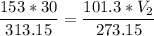 $\frac{153 * 30}{313.15} = \frac{101.3 * V_2}{273.15}$